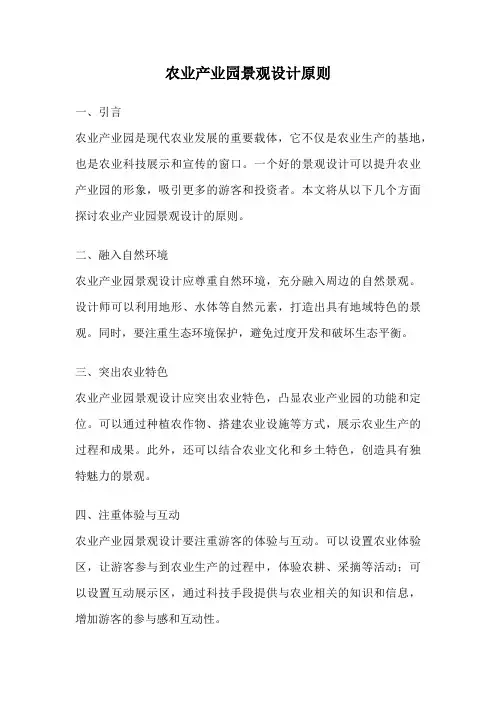 农业产业园景观设计原则

一、引言

农业产业园是现代农业发展的重要载体，它不仅是农业生产的基地，也是农业科技展示和宣传的窗口。一个好的景观设计可以提升农业产业园的形象，吸引更多的游客和投资者。本文将从以下几个方面探讨农业产业园景观设计的原则。

二、融入自然环境

农业产业园景观设计应尊重自然环境，充分融入周边的自然景观。设计师可以利用地形、水体等自然元素，打造出具有地域特色的景观。同时，要注重生态环境保护，避免过度开发和破坏生态平衡。

三、突出农业特色

农业产业园景观设计应突出农业特色，凸显农业产业园的功能和定位。可以通过种植农作物、搭建农业设施等方式，展示农业生产的过程和成果。此外，还可以结合农业文化和乡土特色，创造具有独特魅力的景观。

四、注重体验与互动

农业产业园景观设计要注重游客的体验与互动。可以设置农业体验区，让游客参与到农业生产的过程中，体验农耕、采摘等活动；可以设置互动展示区，通过科技手段提供与农业相关的知识和信息，增加游客的参与感和互动性。